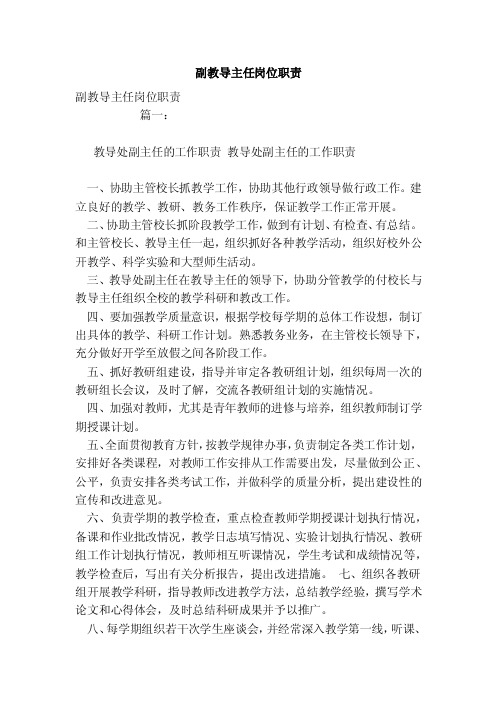 副教导主任岗位职责

副教导主任岗位职责

篇一：

教导处副主任的工作职责 教导处副主任的工作职责

一、协助主管校长抓教学工作，协助其他行政领导做行政工作。建立良好的教学、教研、教务工作秩序，保证教学工作正常开展。

二、协助主管校长抓阶段教学工作，做到有计划、有检查、有总结。和主管校长、教导主任一起，组织抓好各种教学活动，组织好校外公开教学、科学实验和大型师生活动。

三、教导处副主任在教导主任的领导下，协助分管教学的付校长与教导主任组织全校的教学科研和教改工作。

四、要加强教学质量意识，根据学校每学期的总体工作设想，制订出具体的教学、科研工作计划。熟悉教务业务，在主管校长领导下，充分做好开学至放假之间各阶段工作。

五、抓好教研组建设，指导并审定各教研组计划，组织每周一次的教研组长会议，及时了解，交流各教研组计划的实施情况。

四、加强对教师，尤其是青年教师的进修与培养，组织教师制订学期授课计划。

五、全面贯彻教育方针，按教学规律办事，负责制定各类工作计划，安排好各类课程，对教师工作安排从工作需要出发，尽量做到公正、公平，负责安排各类考试工作，并做科学的质量分析，提出建设性的宣传和改进意见。

六、负责学期的教学检查，重点检查教师学期授课计划执行情况，备课和作业批改情况，教学日志填写情况、实验计划执行情况、教研组工作计划执行情况，教师相互听课情况，学生考试和成绩情况等，教学检查后，写出有关分析报告，提出改进措施。 七、组织各教研组开展教学科研，指导教师改进教学方法，总结教学经验，撰写学术论文和心得体会，及时总结科研成果并予以推广。

八、每学期组织若干次学生座谈会，并经常深入教学第一线，听课、